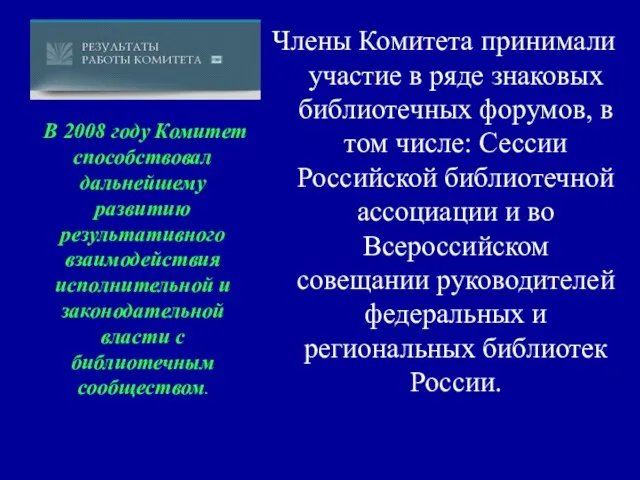 РЕЗУЛЬТАТЫ РАБОТЫ КОМИТЕТА

В 2008 году Комитет способствовал дальнейшему развитию результативного взаимодействия исполнительной и законодательной власти с библиотечным сообществом.

Члены Комитета принимали участие в ряде знаковых библиотечных форумов, в том числе: Сессии Российской библиотечной ассоциации и во Всероссийском совещании руководителей федеральных и региональных библиотек России.